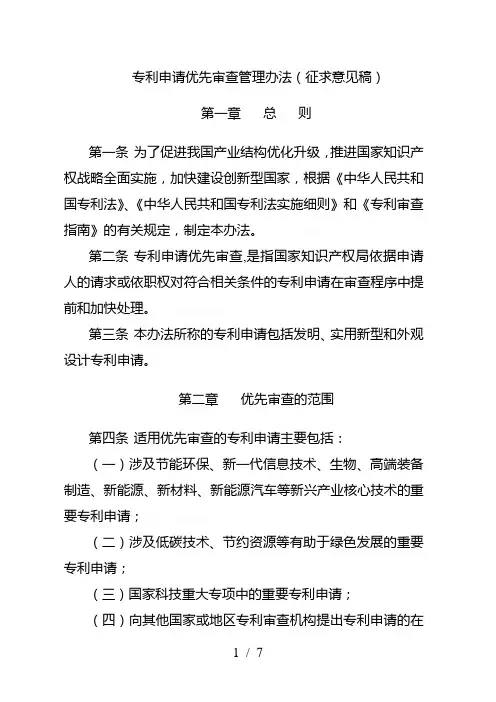 专利申请优先审查管理办法（征求意见稿）

第一章　总　则

第一条 为了促进我国产业结构优化升级，推进国家知识产权战略全面实施，加快建设创新型国家，根据《中华人民共和国专利法》、《中华人民共和国专利法实施细则》和《专利审查指南》的有关规定，制定本办法。

第二条 专利申请优先审查,是指国家知识产权局依据申请人的请求或依职权对符合相关条件的专利申请在审查程序中提前和加快处理。

第三条 本办法所称的专利申请包括发明、实用新型和外观设计专利申请。

第二章　优先审查的范围

第四条 适用优先审查的专利申请主要包括：

（一）涉及节能环保、新一代信息技术、生物、高端装备制造、新能源、新材料、新能源汽车等新兴产业核心技术的重要专利申请；

（二）涉及低碳技术、节约资源等有助于绿色发展的重要专利申请；

（三）国家科技重大专项中的重要专利申请；

（四）向其他国家或地区专利审查机构提出专利申请的在

1 / 7